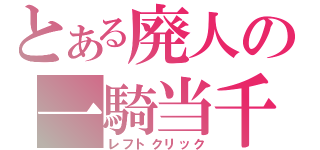 とある廃人の
一騎当千
レフトクリック